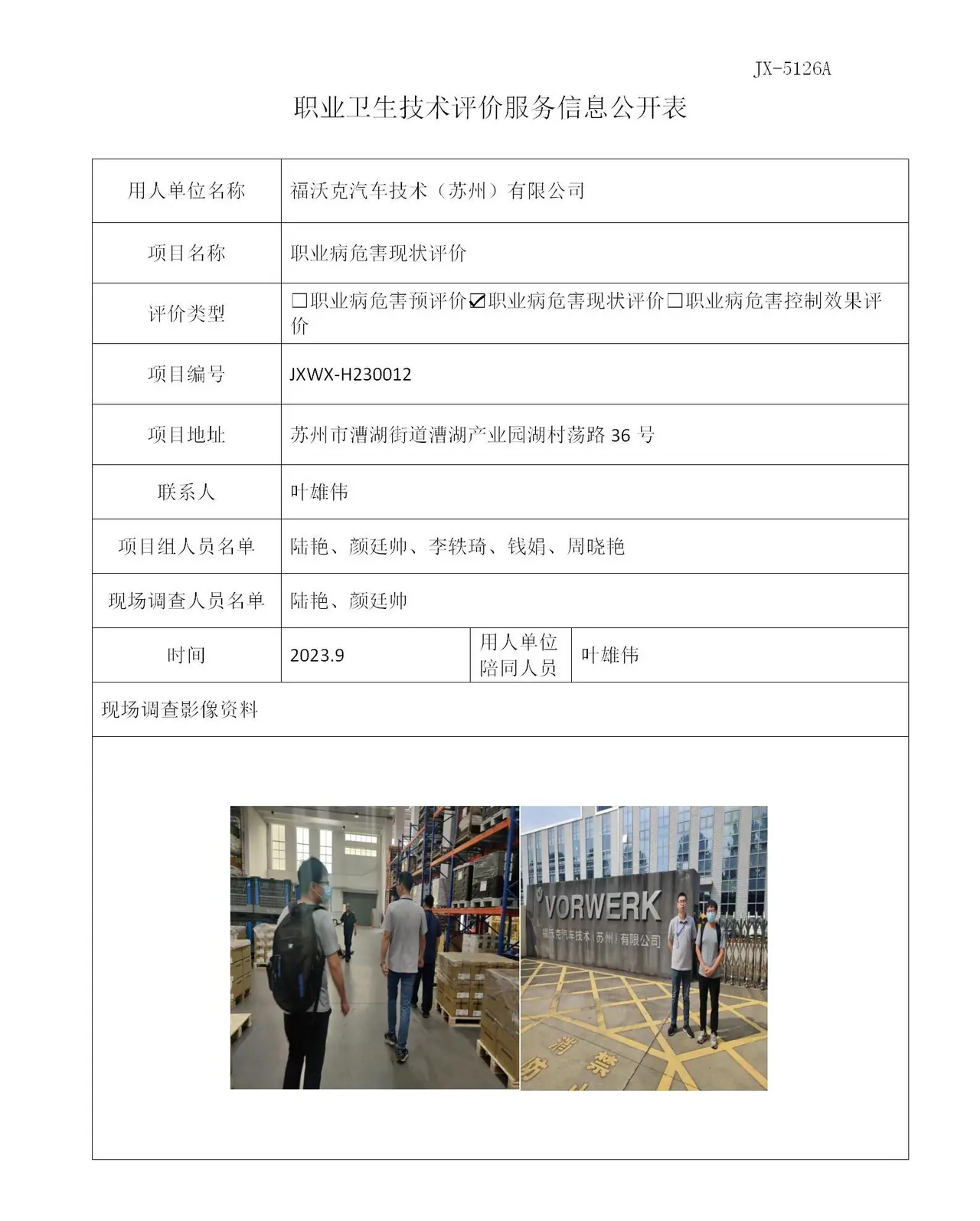 JX-5126A

职业卫生技术评价服务信息公开表

用人单位名称 福沃克汽车技术（苏州）有限公司

项目名称 职业病危害现状评价

评价类型 ☐职业病危害预评价☑职业病危害现状评价☐职业病危害控制效果评价

项目编号 JXWX-H230012

项目地址 苏州市漕湖街道漕湖产业园湖村荡路36号

联系人 叶雄伟

项目组人员名单 陆艳、颜廷帅、李轶琦、钱娟、周晓艳

现场调查人员名单 陆艳、颜廷帅

时间 2023.9 用人单位陪同人员 叶雄伟

现场调查影像资料

VORWERK
福沃克汽车技术（苏州）有限公司